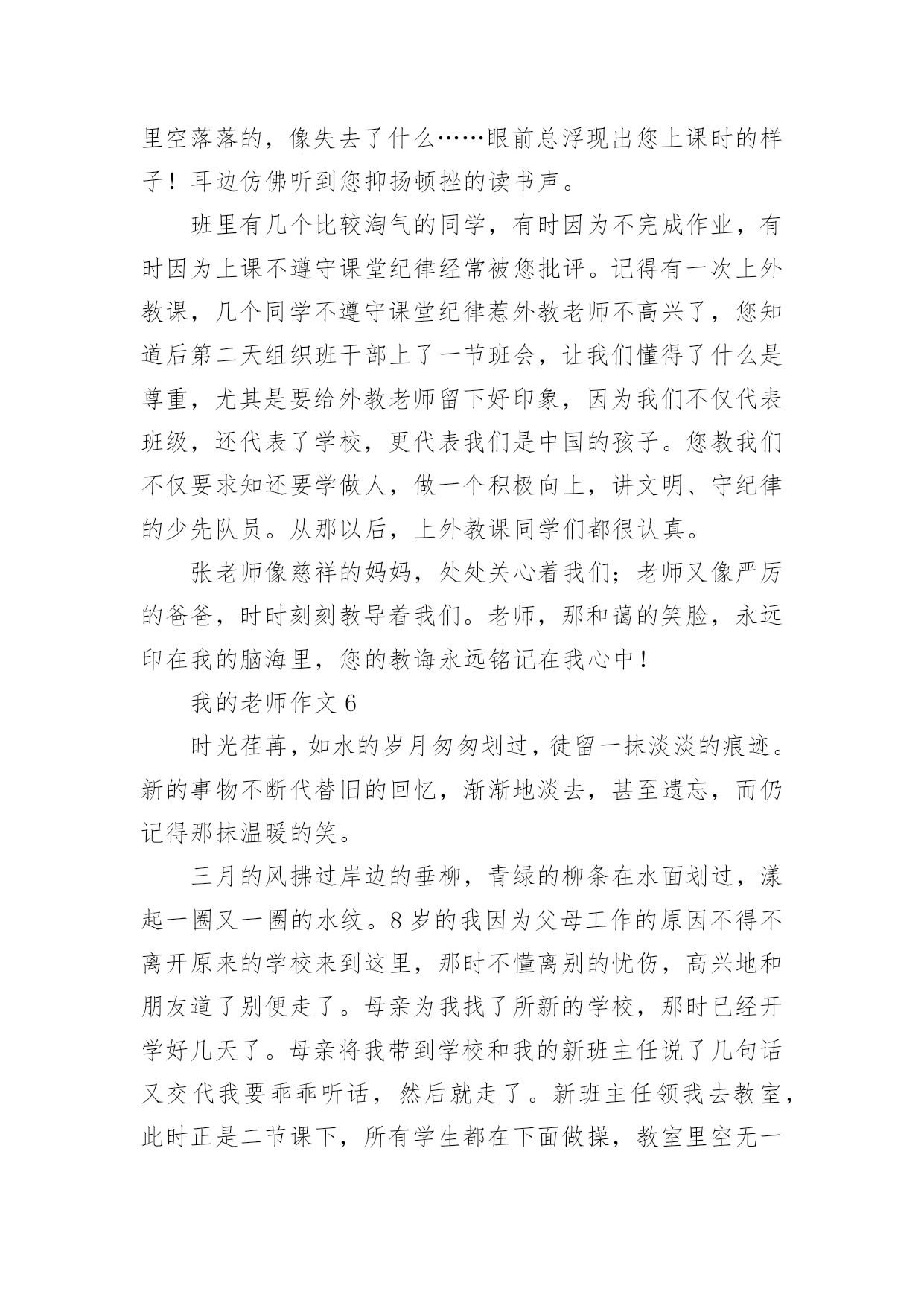 里空落落的，像失去了什么……眼前总浮现出您上课时的样子！耳边仿佛听到您抑扬顿挫的读书声。

班里有几个比较淘气的同学，有时因为不完成作业，有时因为上课不遵守课堂纪律经常被您批评。记得有一次上外教课，几个同学不遵守课堂纪律惹外教老师不高兴了，您知道后第二天组织班干部上了一节班会，让我们懂得了什么是尊重，尤其是要给外教老师留下好印象，因为我们不仅代表班级，还代表了学校，更代表我们是中国的孩子。您教我们不仅要求知还要学做人，做一个积极向上，讲文明、守纪律的少先队员。从那以后，上外教课同学们都很认真。

张老师像慈祥的妈妈，处处关心着我们；老师又像严厉的爸爸，时时刻刻教导着我们。老师，那和蔼的笑脸，永远印在我的脑海里，您的教诲永远铭记在我心中！

我的老师作文 6

时光荏苒，如水的岁月匆匆划过，徒留一抹淡淡的痕迹。新的事物不断代替旧的回忆，渐渐地淡去，甚至遗忘，而仍记得那抹温暖的笑。

三月的风拂过岸边的垂柳，青绿的柳条在水面划过，漾起一圈又一圈的水纹。8 岁的我因为父母工作的原因不得不离开原来的学校来到这里，那时不懂离别的忧伤，高兴地和朋友道了别便走了。母亲为我找了所新的学校，那时已经开学好几天了。母亲将我带到学校和我的新班主任说了几句话又交代我要乖乖听话，然后就走了。新班主任领我去教室，此时正是二节课下，所有学生都在下面做操，教室里空无一